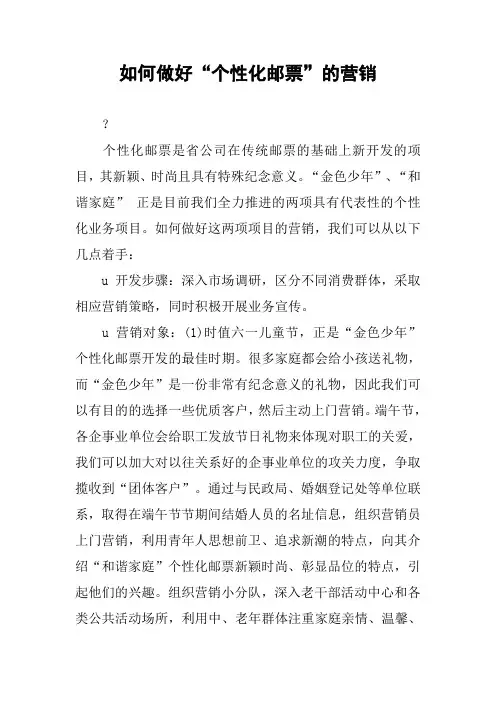 如何做好“个性化邮票”的营销

?

个性化邮票是省公司在传统邮票的基础上新开发的项目，其新颖、时尚且具有特殊纪念意义。“金色少年”、“和谐家庭” 正是目前我们全力推进的两项具有代表性的个性化业务项目。如何做好这两项项目的营销，我们可以从以下几点着手：

u 开发步骤：深入市场调研，区分不同消费群体，采取相应营销策略，同时积极开展业务宣传。

u 营销对象：(1)时值六一儿童节，正是“金色少年”个性化邮票开发的最佳时期。很多家庭都会给小孩送礼物，而“金色少年”是一份非常有纪念意义的礼物，因此我们可以有目的的选择一些优质客户，然后主动上门营销。端午节，各企事业单位会给职工发放节日礼物来体现对职工的关爱，我们可以加大对以往关系好的企事业单位的攻关力度，争取揽收到“团体客户”。通过与民政局、婚姻登记处等单位联系，取得在端午节节期间结婚人员的名址信息，组织营销员上门营销，利用青年人思想前卫、追求新潮的特点，向其介绍“和谐家庭”个性化邮票新颖时尚、彰显品位的特点，引起他们的兴趣。组织营销小分队，深入老干部活动中心和各类公共活动场所，利用中、老年群体注重家庭亲情、温馨、